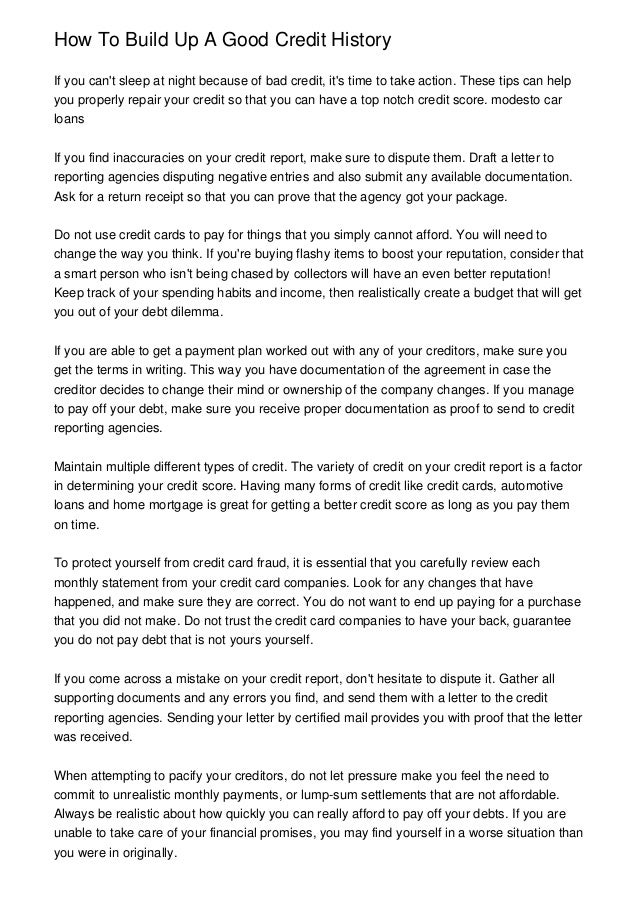 How To Build Up A Good Credit History

If you can't sleep at night because of bad credit, it's time to take action. These tips can help you properly repair your credit so that you can have a top notch credit score. modesto car loans

If you find inaccuracies on your credit report, make sure to dispute them. Draft a letter to reporting agencies disputing negative entries and also submit any available documentation. Ask for a return receipt so that you can prove that the agency got your package.

Do not use credit cards to pay for things that you simply cannot afford. You will need to change the way you think. If you're buying flashy items to boost your reputation, consider that a smart person who isn't being chased by collectors will have an even better reputation! Keep track of your spending habits and income, then realistically create a budget that will get you out of your debt dilemma.

If you are able to get a payment plan worked out with any of your creditors, make sure you get the terms in writing. This way you have documentation of the agreement in case the creditor decides to change their mind or ownership of the company changes. If you manage to pay off your debt, make sure you receive proper documentation as proof to send to credit reporting agencies.

Maintain multiple different types of credit. The variety of credit on your credit report is a factor in determining your credit score. Having many forms of credit like credit cards, automotive loans and home mortgage is great for getting a better credit score as long as you pay them on time.

To protect yourself from credit card fraud, it is essential that you carefully review each monthly statement from your credit card companies. Look for any changes that have happened, and make sure they are correct. You do not want to end up paying for a purchase that you did not make. Do not trust the credit card companies to have your back, guarantee you do not pay debt that is not yours yourself.

If you come across a mistake on your credit report, don't hesitate to dispute it. Gather all supporting documents and any errors you find, and send them with a letter to the credit reporting agencies. Sending your letter by certified mail provides you with proof that the letter was received.

When attempting to pacify your creditors, do not let pressure make you feel the need to commit to unrealistic monthly payments, or lump-sum settlements that are not affordable. Always be realistic about how quickly you can really afford to pay off your debts. If you are unable to take care of your financial promises, you may find yourself in a worse situation than you were in originally.